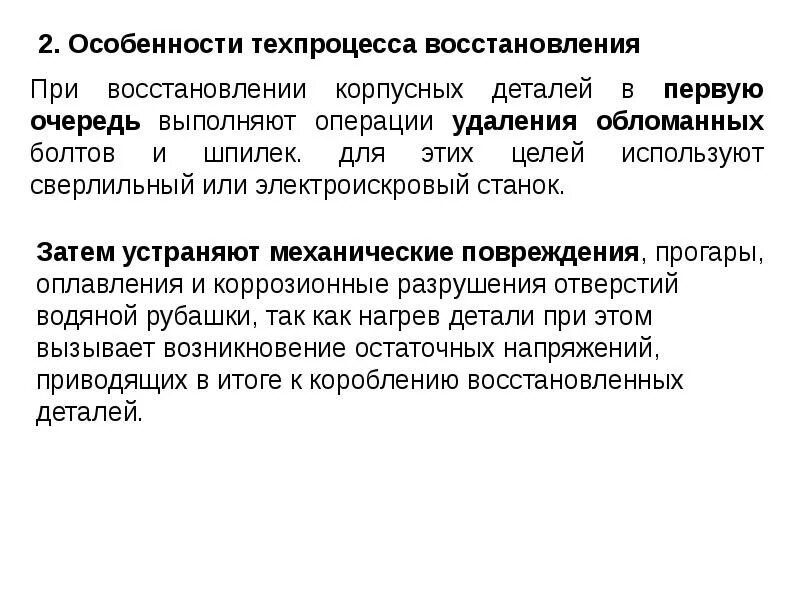 2. Особенности техпроцесса восстановления

При восстановлении корпусных деталей в первую очередь выполняют операции удаления обломанных болтов и шпилек. для этих целей используют сверлильный или электроискровый станок.

Затем устраняют механические повреждения, прогары, оплавления и коррозионные разрушения отверстий водяной рубашки, так как нагрев детали при этом вызывает возникновение остаточных напряжений, приводящих в итоге к короблению восстановленных деталей.